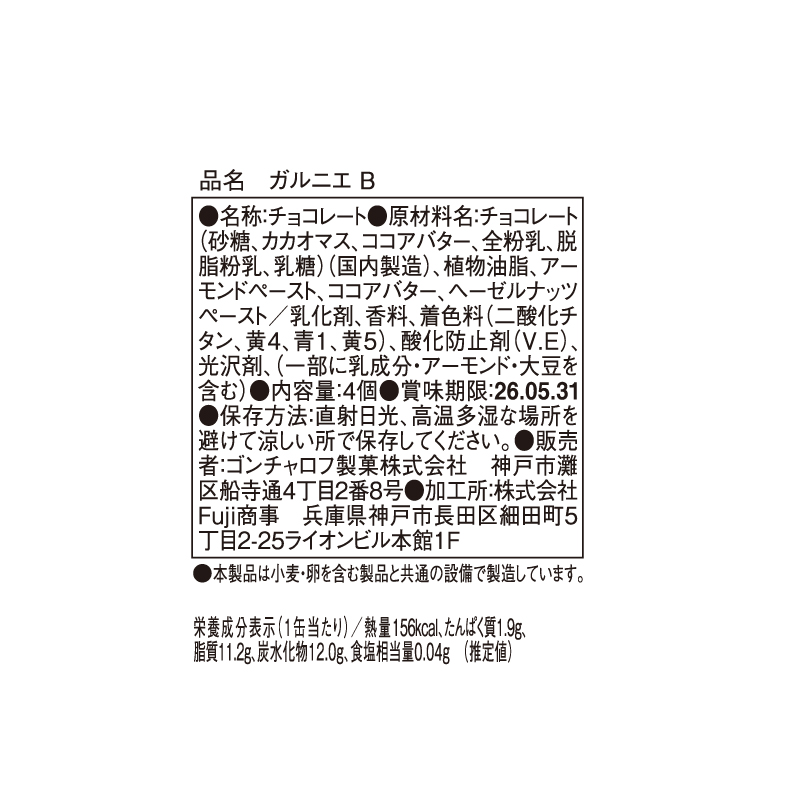 品名　ガルニエ B

●名称:チョコレート●原材料名:チョコレート(砂糖、カカオマス、ココアバター、全粉乳、脱脂粉乳、乳糖)(国内製造)、植物油脂、アーモンドペースト、ココアバター、ヘーゼルナッツペースト／乳化剤、香料、着色料(二酸化チタン、黄4、青1、黄5)、酸化防止剤(V.E)、光沢剤、(一部に乳成分・アーモンド・大豆を含む)●内容量:4個●賞味期限:26.05.31●保存方法:直射日光、高温多湿な場所を避けて涼しい所で保存してください。●販売者:ゴンチャロフ製菓株式会社　神戸市灘区船寺通4丁目2番8号●加工所:株式会社Fuji商事　兵庫県神戸市長田区細田町5丁目2-25ライオンビル本館1F

●本製品は小麦・卵を含む製品と共通の設備で製造しています。

栄養成分表示(1缶当たり)／熱量156kcal、たんぱく質1.9g、脂質11.2g、炭水化物12.0g、食塩相当量0.04g (推定値)